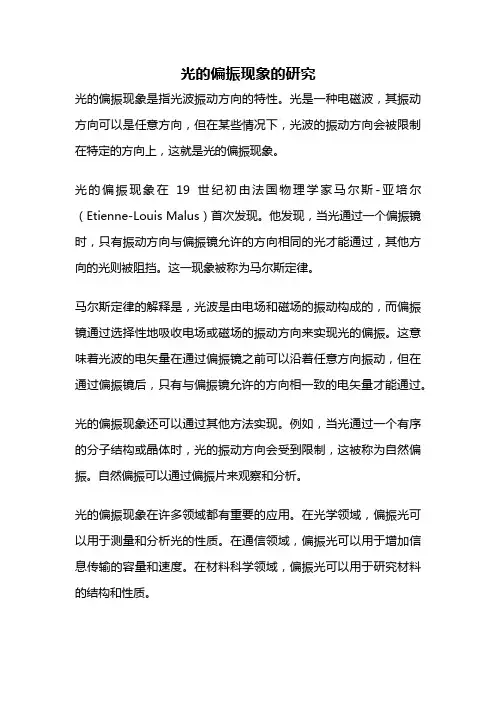 光的偏振现象的研究

光的偏振现象是指光波振动方向的特性。光是一种电磁波，其振动方向可以是任意方向，但在某些情况下，光波的振动方向会被限制在特定的方向上，这就是光的偏振现象。

光的偏振现象在 19 世纪初由法国物理学家马尔斯-亚培尔（Etienne-Louis Malus）首次发现。他发现，当光通过一个偏振镜时，只有振动方向与偏振镜允许的方向相同的光才能通过，其他方向的光则被阻挡。这一现象被称为马尔斯定律。

马尔斯定律的解释是，光波是由电场和磁场的振动构成的，而偏振镜通过选择性地吸收电场或磁场的振动方向来实现光的偏振。这意味着光波的电矢量在通过偏振镜之前可以沿着任意方向振动，但在通过偏振镜后，只有与偏振镜允许的方向相一致的电矢量才能通过。

光的偏振现象还可以通过其他方法实现。例如，当光通过一个有序的分子结构或晶体时，光的振动方向会受到限制，这被称为自然偏振。自然偏振可以通过偏振片来观察和分析。

光的偏振现象在许多领域都有重要的应用。在光学领域，偏振光可以用于测量和分析光的性质。在通信领域，偏振光可以用于增加信息传输的容量和速度。在材料科学领域，偏振光可以用于研究材料的结构和性质。